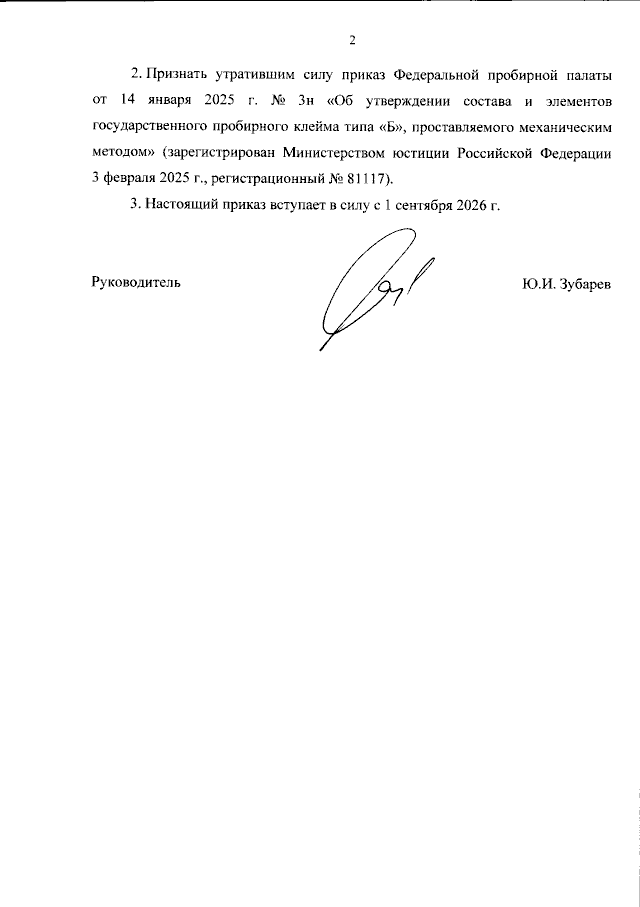 2

2. Признать утратившим силу приказ Федеральной пробирной палаты от 14 января 2025 г. № 3н «Об утверждении состава и элементов государственного пробирного клейма типа «Б», проставляемого механическим методом» (зарегистрирован Министерством юстиции Российской Федерации 3 февраля 2025 г., регистрационный № 81117).

3. Настоящий приказ вступает в силу с 1 сентября 2026 г.

Руководитель

Ю.И. Зубарев